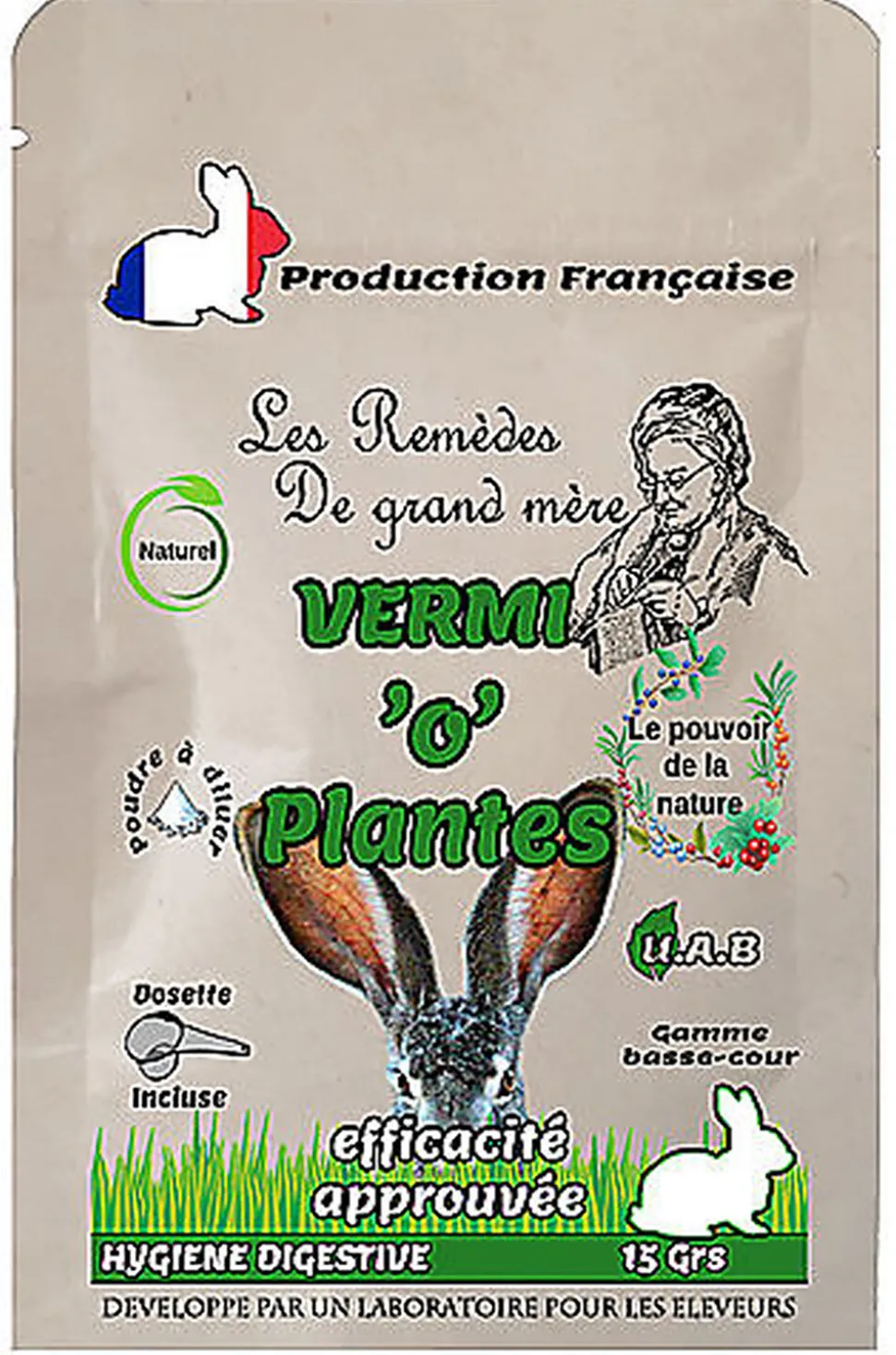 Production Française

Les Remèdes
De grand mère

Naturel

VERMI
'O'
Plantes

Le pouvoir
de la
nature

Poudre à diluer

U.A.B

Dosette
Incluse

Gamme
basse-cour

efficacité
approuvée

HYGIENE DIGESTIVE 15 Grs

DEVELOPPE PAR UN LABORATOIRE POUR LES ELEVEURS